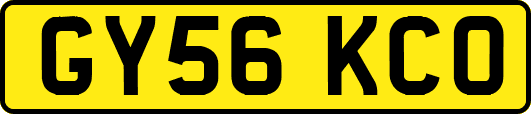 GY56 KCO